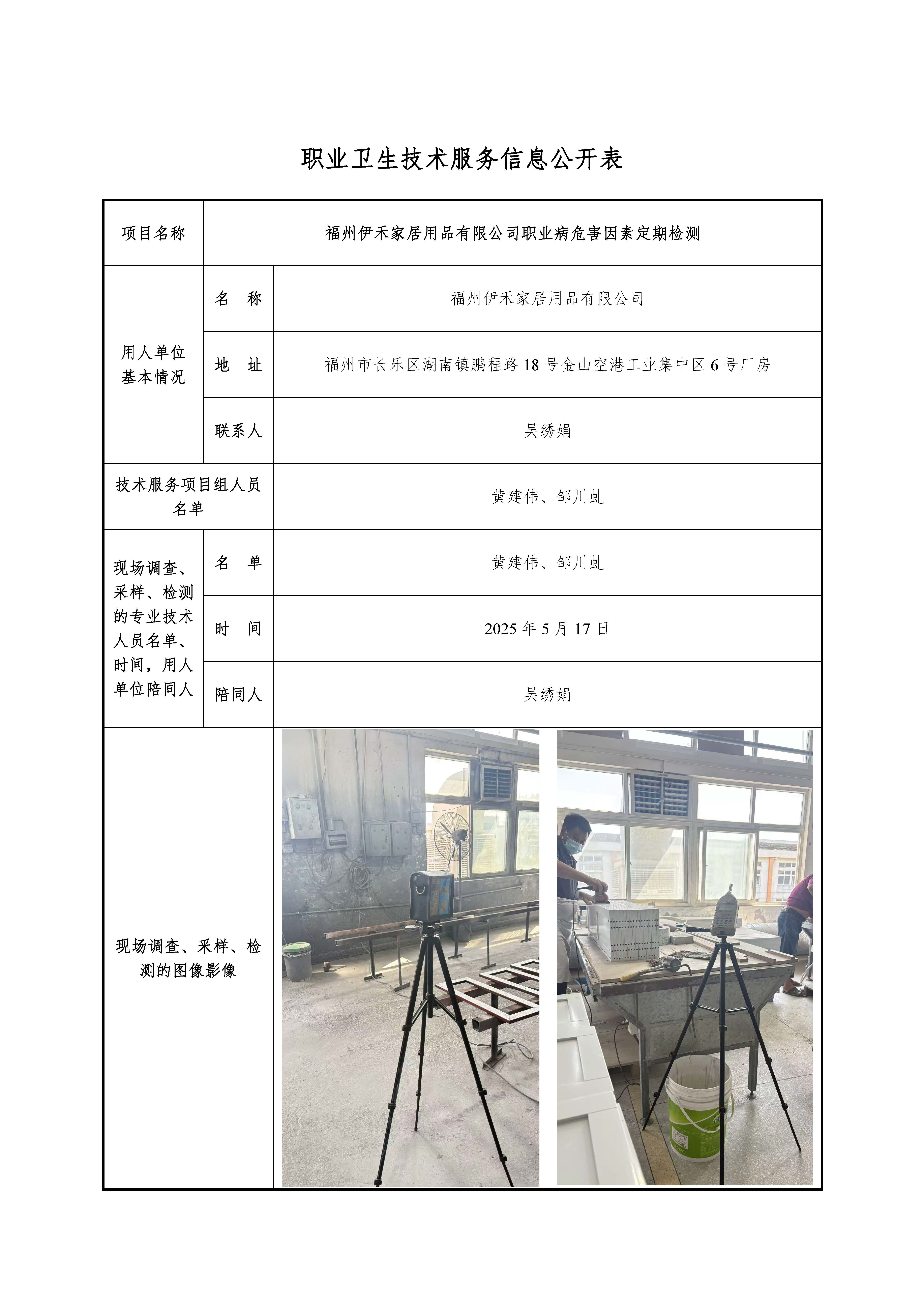 职业卫生技术服务信息公开表

| 项目名称 | 福州伊禾家居用品有限公司职业病危害因素定期检测 | |
|---|---|---|
| 用人单位基本情况 | 名　称 | 福州伊禾家居用品有限公司 |
| | 地　址 | 福州市长乐区湖南镇鹏程路 18 号金山空港工业集中区 6 号厂房 |
| | 联系人 | 吴绣娟 |
| 技术服务项目组人员名单 | | 黄建伟、邹川虬 |
| 现场调查、采样、检测的专业技术人员名单、时间，用人单位陪同人 | 名　单 | 黄建伟、邹川虬 |
| | 时　间 | 2025 年 5 月 17 日 |
| | 陪同人 | 吴绣娟 |
| 现场调查、采样、检测的图像影像 | | |